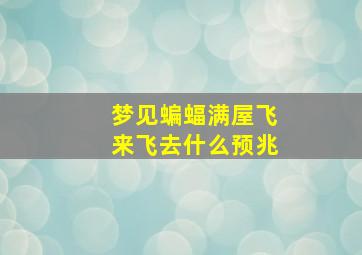 梦见蝙蝠满屋飞来飞去什么预兆